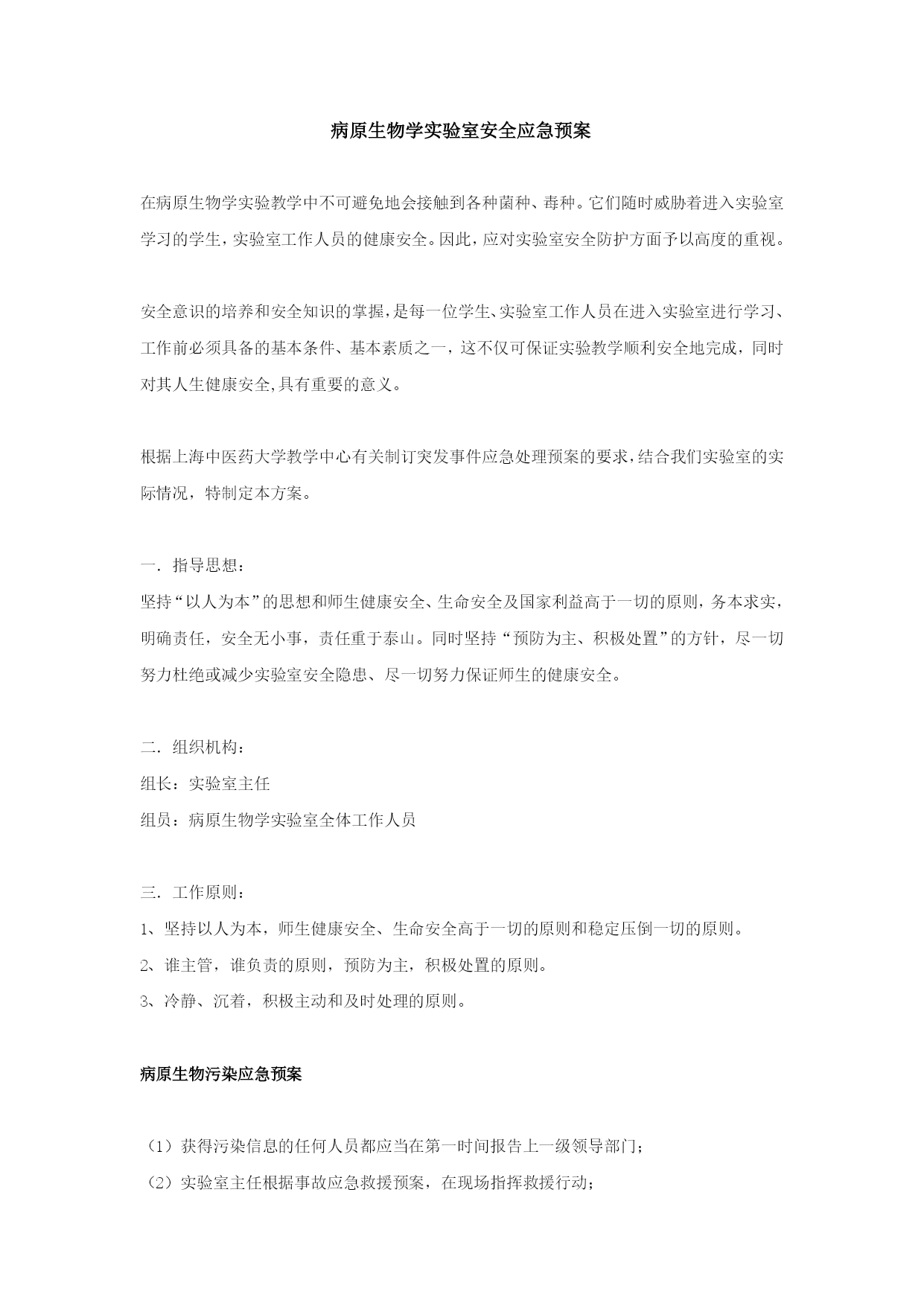 病原生物学实验室安全应急预案

在病原生物学实验教学中不可避免地会接触到各种菌种、毒种。它们随时威胁着进入实验室学习的学生，实验室工作人员的健康安全。因此，应对实验室安全防护方面予以高度的重视。

安全意识的培养和安全知识的掌握，是每一位学生、实验室工作人员在进入实验室进行学习、工作前必须具备的基本条件、基本素质之一，这不仅可保证实验教学顺利安全地完成，同时对其人生健康安全,具有重要的意义。

根据上海中医药大学教学中心有关制订突发事件应急处理预案的要求，结合我们实验室的实际情况，特制定本方案。

一．指导思想：
坚持“以人为本”的思想和师生健康安全、生命安全及国家利益高于一切的原则，务本求实，明确责任，安全无小事，责任重于泰山。同时坚持“预防为主、积极处置”的方针，尽一切努力杜绝或减少实验室安全隐患、尽一切努力保证师生的健康安全。

二．组织机构：
组长：实验室主任
组员：病原生物学实验室全体工作人员

三．工作原则：
1、坚持以人为本，师生健康安全、生命安全高于一切的原则和稳定压倒一切的原则。
2、谁主管，谁负责的原则，预防为主，积极处置的原则。
3、冷静、沉着，积极主动和及时处理的原则。

病原生物污染应急预案

（1）获得污染信息的任何人员都应当在第一时间报告上一级领导部门；
（2）实验室主任根据事故应急救援预案，在现场指挥救援行动；